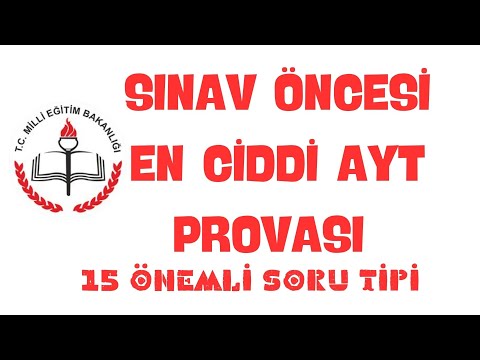 T.C. MİLLİ EĞİTİM BAKANLIĞI

SINAV ÖNCESİ
EN CİDDİ AYT
PROVASI
15 ÖNEMLİ SORU TİPİ